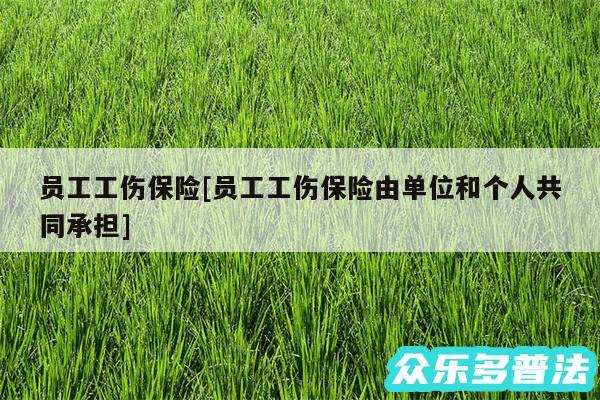 员工工伤保险[员工工伤保险由单位和个人共同承担]

众乐多普法